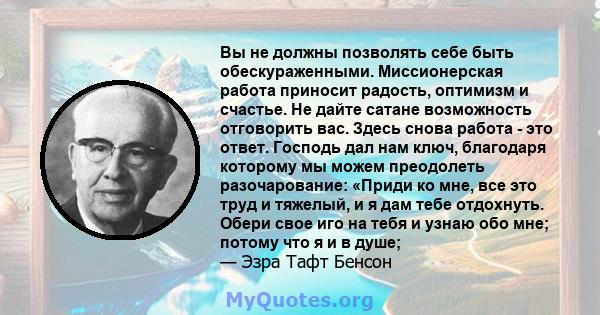 Вы не должны позволять себе быть обескураженными. Миссионерская работа приносит радость, оптимизм и счастье. Не дайте сатане возможность отговорить вас. Здесь снова работа - это ответ. Господь дал нам ключ, благодаря которому мы можем преодолеть разочарование: «Приди ко мне, все это труд и тяжелый, и я дам тебе отдохнуть. Обери свое иго на тебя и узнаю обо мне; потому что я и в душе;
— Эзра Тафт Бенсон

MyQuotes.org